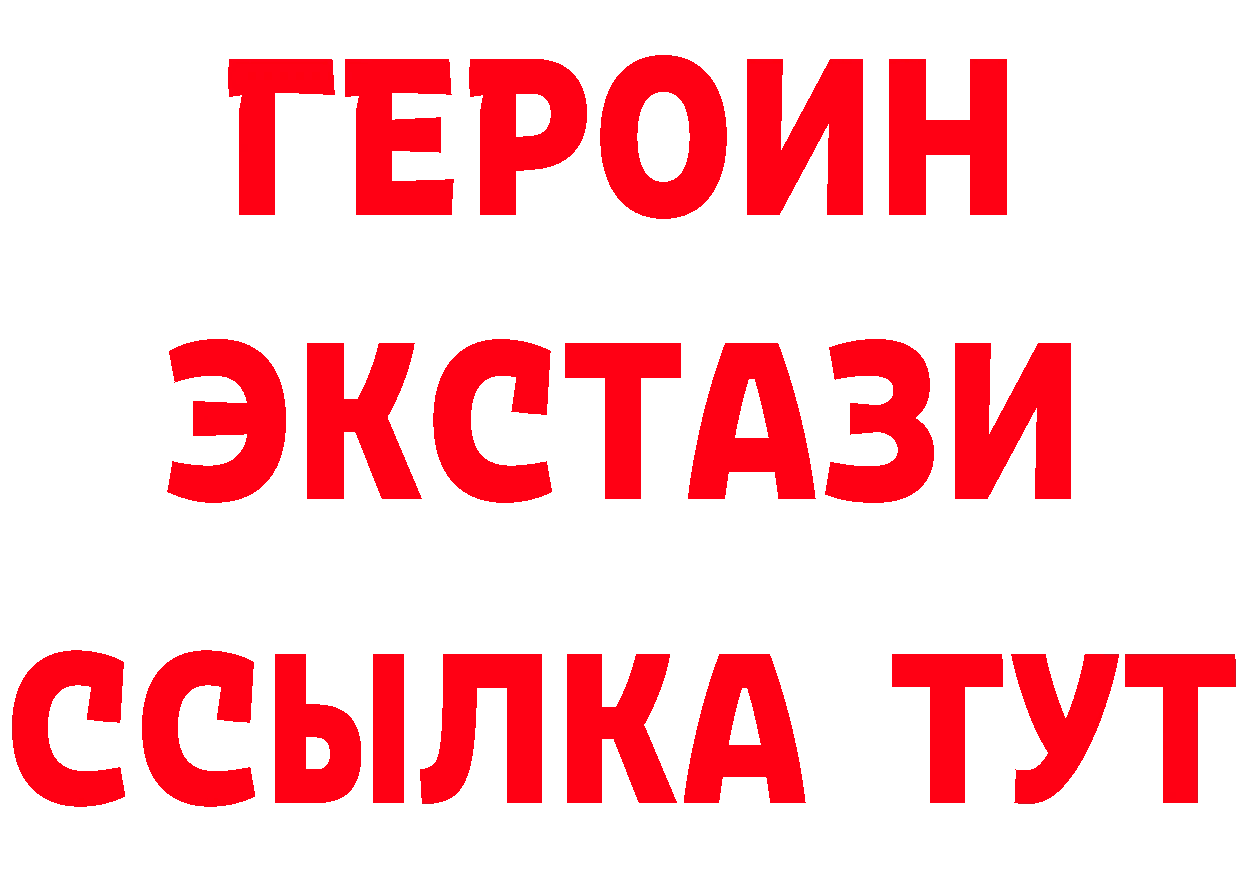 ГЕРОИН
ЭКСТАЗИ
ССЫЛКА ТУТ